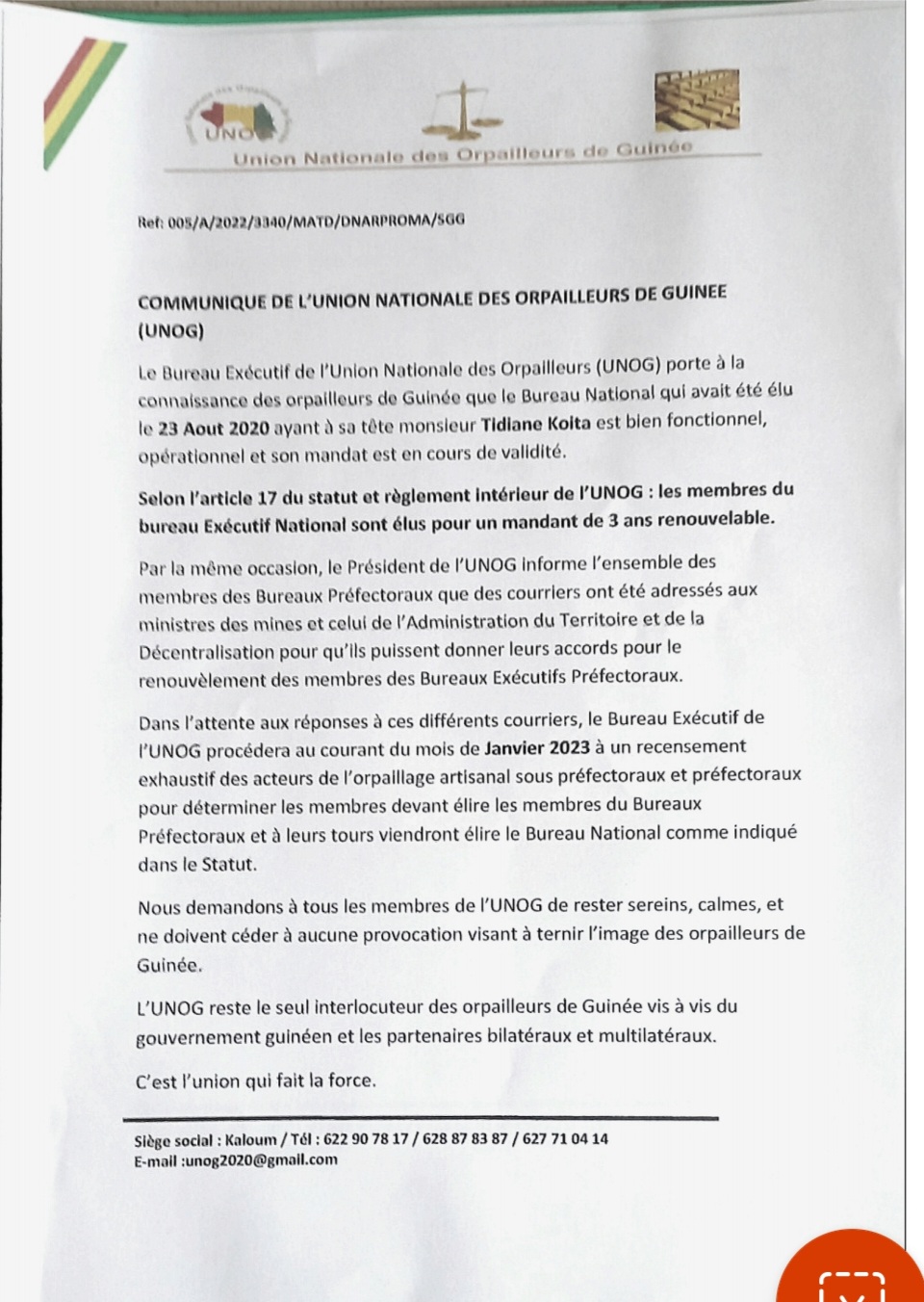 UNOG

Union Nationale des Orpailleurs de Guinée

Ref: 005/A/2022/3340/MATD/DNARPROMA/SGG

COMMUNIQUE DE L'UNION NATIONALE DES ORPAILLEURS DE GUINEE (UNOG)

Le Bureau Exécutif de l'Union Nationale des Orpailleurs (UNOG) porte à la connaissance des orpailleurs de Guinée que le Bureau National qui avait été élu le 23 Aout 2020 ayant à sa tête monsieur Tidiane Koita est bien fonctionnel, opérationnel et son mandat est en cours de validité.

Selon l'article 17 du statut et règlement intérieur de l'UNOG : les membres du bureau Exécutif National sont élus pour un mandant de 3 ans renouvelable.

Par la même occasion, le Président de l'UNOG informe l'ensemble des membres des Bureaux Préfectoraux que des courriers ont été adressés aux ministres des mines et celui de l'Administration du Territoire et de la Décentralisation pour qu'ils puissent donner leurs accords pour le renouvèlement des membres des Bureaux Exécutifs Préfectoraux.

Dans l'attente aux réponses à ces différents courriers, le Bureau Exécutif de l'UNOG procédera au courant du mois de Janvier 2023 à un recensement exhaustif des acteurs de l'orpaillage artisanal sous préfectoraux et préfectoraux pour déterminer les membres devant élire les membres du Bureaux Préfectoraux et à leurs tours viendront élire le Bureau National comme indiqué dans le Statut.

Nous demandons à tous les membres de l'UNOG de rester sereins, calmes, et ne doivent céder à aucune provocation visant à ternir l'image des orpailleurs de Guinée.

L'UNOG reste le seul interlocuteur des orpailleurs de Guinée vis à vis du gouvernement guinéen et les partenaires bilatéraux et multilatéraux.

C'est l'union qui fait la force.

Siège social : Kaloum / Tél : 622 90 78 17 / 628 87 83 87 / 627 71 04 14
E-mail :unog2020@gmail.com